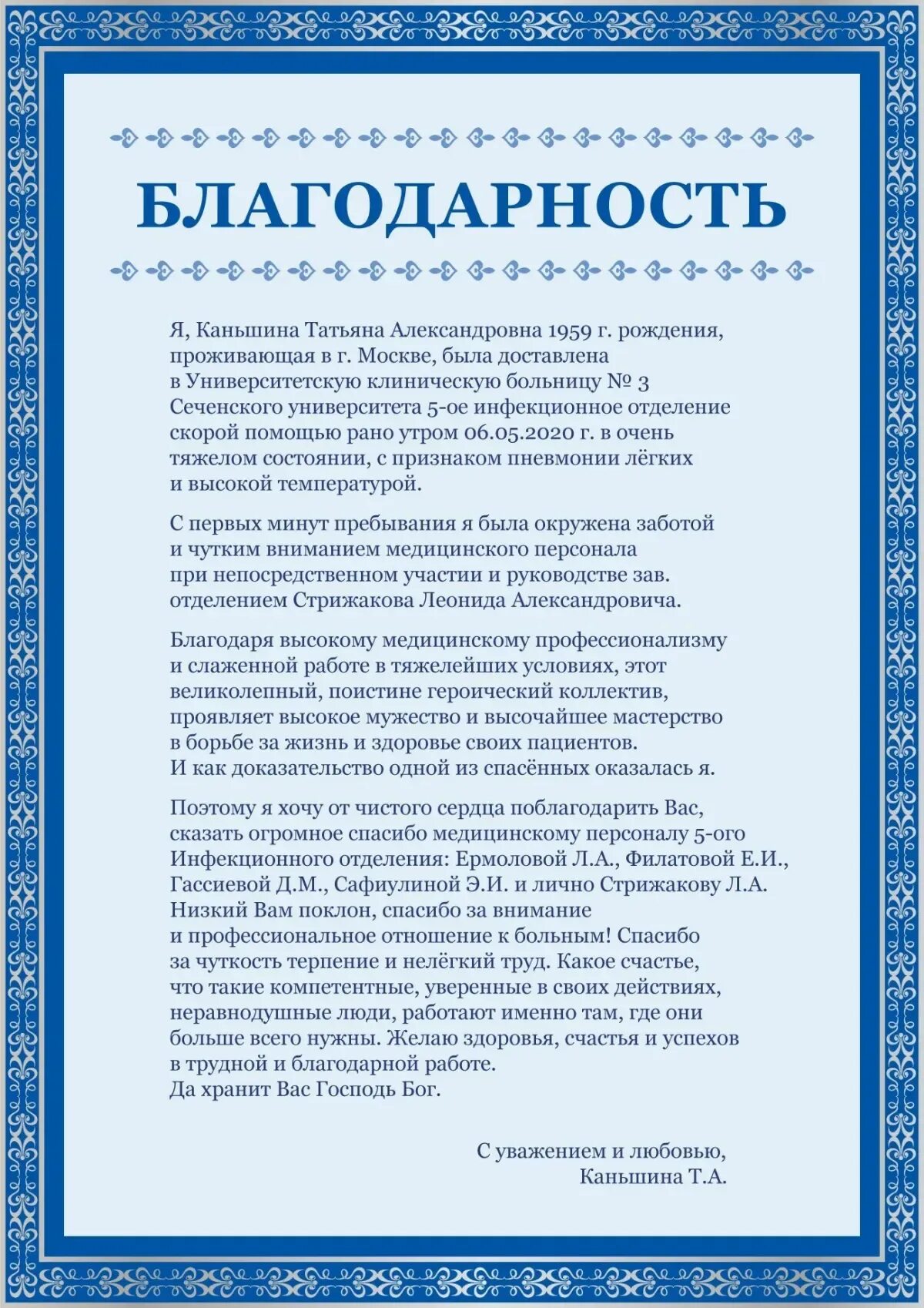 БЛАГОДАРНОСТЬ

Я, Каньшина Татьяна Александровна 1959 г. рождения, проживающая в г. Москве, была доставлена в Университетскую клиническую больницу № 3 Сеченского университета 5-ое инфекционное отделение скорой помощью рано утром 06.05.2020 г. в очень тяжелом состоянии, с признаком пневмонии лёгких и высокой температурой.

С первых минут пребывания я была окружена заботой и чутким вниманием медицинского персонала при непосредственном участии и руководстве зав. отделением Стрижакова Леонида Александровича.

Благодаря высокому медицинскому профессионализму и слаженной работе в тяжелейших условиях, этот великолепный, поистине героический коллектив, проявляет высокое мужество и высочайшее мастерство в борьбе за жизнь и здоровье своих пациентов. И как доказательство одной из спасённых оказалась я.

Поэтому я хочу от чистого сердца поблагодарить Вас, сказать огромное спасибо медицинскому персоналу 5-ого Инфекционного отделения: Ермоловой Л.А., Филатовой Е.И., Гассиевой Д.М., Сафиулиной Э.И. и лично Стрижакову Л.А. Низкий Вам поклон, спасибо за внимание и профессиональное отношение к больным! Спасибо за чуткость терпение и нелёгкий труд. Какое счастье, что такие компетентные, уверенные в своих действиях, неравнодушные люди, работают именно там, где они больше всего нужны. Желаю здоровья, счастья и успехов в трудной и благодарной работе. Да хранит Вас Господь Бог.

С уважением и любовью,
Каньшина Т.А.